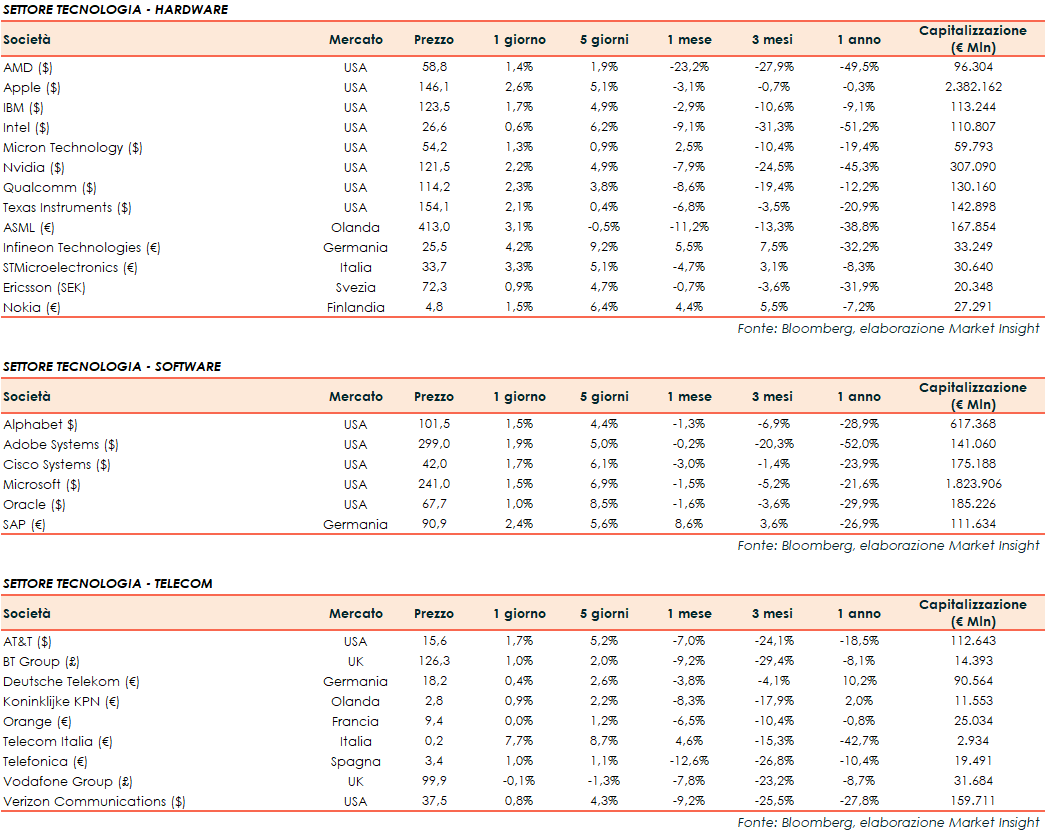 SETTORE TECNOLOGIA - HARDWARE

| Società | Mercato | Prezzo | 1 giorno | 5 giorni | 1 mese | 3 mesi | 1 anno | Capitalizzazione (€ Mln) |
|---|---|---|---|---|---|---|---|---|
| AMD ($) | USA | 58,8 | 1,4% | 1,9% | -23,2% | -27,9% | -49,5% | 96.304 |
| Apple ($) | USA | 146,1 | 2,6% | 5,1% | -3,1% | -0,7% | -0,3% | 2.382.162 |
| IBM ($) | USA | 123,5 | 1,7% | 4,9% | -2,9% | -10,6% | -9,1% | 113.244 |
| Intel ($) | USA | 26,6 | 0,6% | 6,2% | -9,1% | -31,3% | -51,2% | 110.807 |
| Micron Technology ($) | USA | 54,2 | 1,3% | 0,9% | 2,5% | -10,4% | -19,4% | 59.793 |
| Nvidia ($) | USA | 121,5 | 2,2% | 4,9% | -7,9% | -24,5% | -45,3% | 307.090 |
| Qualcomm ($) | USA | 114,2 | 2,3% | 3,8% | -8,6% | -19,4% | -12,2% | 130.160 |
| Texas Instruments ($) | USA | 154,1 | 2,1% | 0,4% | -6,8% | -3,5% | -20,9% | 142.898 |
| ASML (€) | Olanda | 413,0 | 3,1% | -0,5% | -11,2% | -13,3% | -38,8% | 167.854 |
| Infineon Technologies (€) | Germania | 25,5 | 4,2% | 9,2% | 5,5% | 7,5% | -32,2% | 33.249 |
| STMicroelectronics (€) | Italia | 33,7 | 3,3% | 5,1% | -4,7% | 3,1% | -8,3% | 30.640 |
| Ericsson (SEK) | Svezia | 72,3 | 0,9% | 4,7% | -0,7% | -3,6% | -31,9% | 20.348 |
| Nokia (€) | Finlandia | 4,8 | 1,5% | 6,4% | 4,4% | 5,5% | -7,2% | 27.291 |

Fonte: Bloomberg, elaborazione Market Insight

SETTORE TECNOLOGIA - SOFTWARE

| Società | Mercato | Prezzo | 1 giorno | 5 giorni | 1 mese | 3 mesi | 1 anno | Capitalizzazione (€ Mln) |
|---|---|---|---|---|---|---|---|---|
| Alphabet $) | USA | 101,5 | 1,5% | 4,4% | -1,3% | -6,9% | -28,9% | 617.368 |
| Adobe Systems ($) | USA | 299,0 | 1,9% | 5,0% | -0,2% | -20,3% | -52,0% | 141.060 |
| Cisco Systems ($) | USA | 42,0 | 1,7% | 6,1% | -3,0% | -1,4% | -23,9% | 175.188 |
| Microsoft ($) | USA | 241,0 | 1,5% | 6,9% | -1,5% | -5,2% | -21,6% | 1.823.906 |
| Oracle ($) | USA | 67,7 | 1,0% | 8,5% | -1,6% | -3,6% | -29,9% | 185.226 |
| SAP (€) | Germania | 90,9 | 2,4% | 5,6% | 8,6% | 3,6% | -26,9% | 111.634 |

Fonte: Bloomberg, elaborazione Market Insight

SETTORE TECNOLOGIA - TELECOM

| Società | Mercato | Prezzo | 1 giorno | 5 giorni | 1 mese | 3 mesi | 1 anno | Capitalizzazione (€ Mln) |
|---|---|---|---|---|---|---|---|---|
| AT&T ($) | USA | 15,6 | 1,7% | 5,2% | -7,0% | -24,1% | -18,5% | 112.643 |
| BT Group (£) | UK | 126,3 | 1,0% | 2,0% | -9,2% | -29,4% | -8,1% | 14.393 |
| Deutsche Telekom (€) | Germania | 18,2 | 0,4% | 2,6% | -3,8% | -4,1% | 10,2% | 90.564 |
| Koninklijke KPN (€) | Olanda | 2,8 | 0,9% | 2,2% | -8,3% | -17,9% | 2,0% | 11.553 |
| Orange (€) | Francia | 9,4 | 0,0% | 1,2% | -6,5% | -10,4% | -0,8% | 25.034 |
| Telecom Italia (€) | Italia | 0,2 | 7,7% | 8,7% | 4,6% | -15,3% | -42,7% | 2.934 |
| Telefonica (€) | Spagna | 3,4 | 1,0% | 1,1% | -12,6% | -26,8% | -10,4% | 19.491 |
| Vodafone Group (£) | UK | 99,9 | -0,1% | -1,3% | -7,8% | -23,2% | -8,7% | 31.684 |
| Verizon Communications ($) | USA | 37,5 | 0,8% | 4,3% | -9,2% | -25,5% | -27,8% | 159.711 |

Fonte: Bloomberg, elaborazione Market Insight